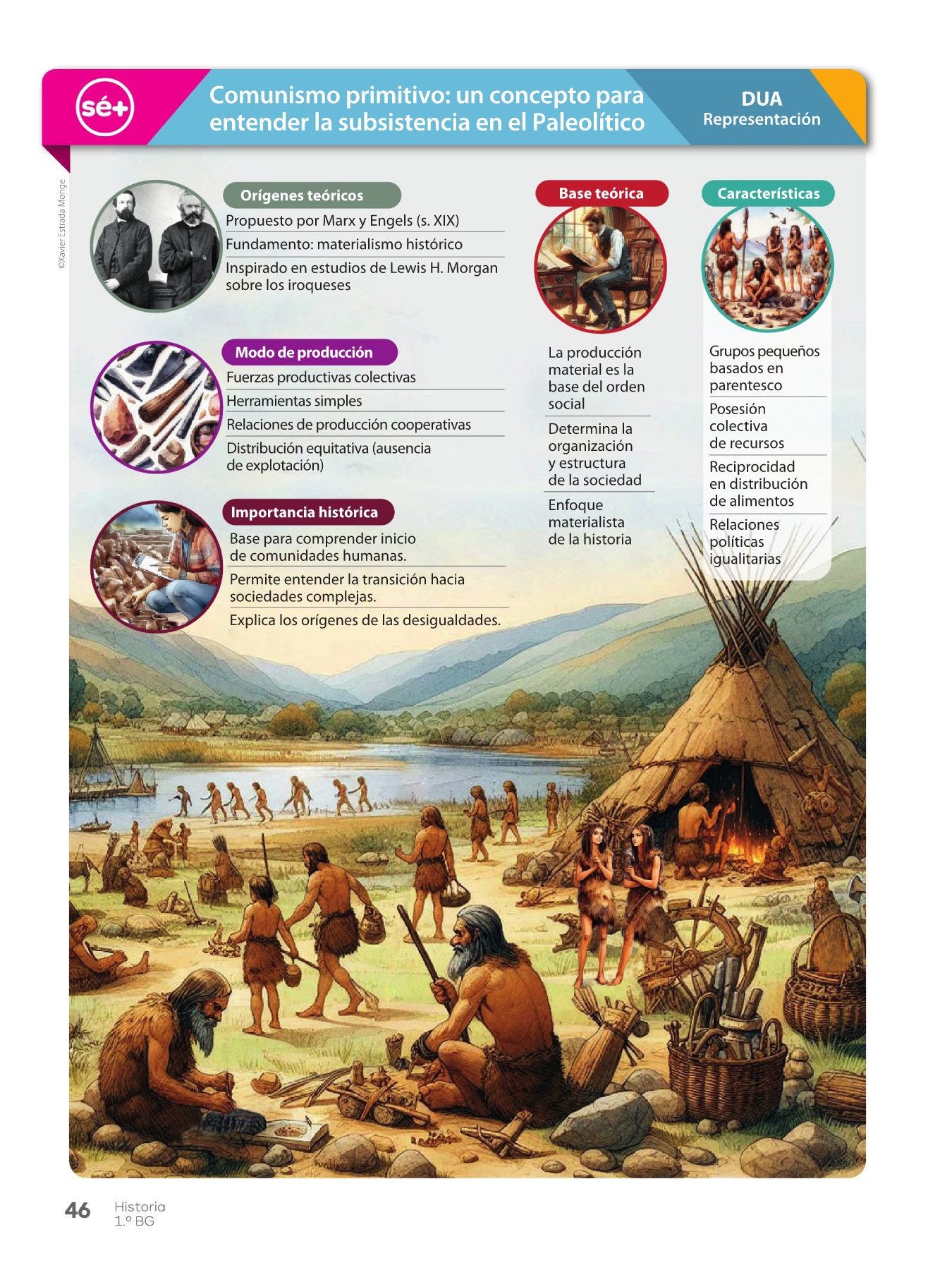 sé+

Comunismo primitivo: un concepto para entender la subsistencia en el Paleolítico

DUA
Representación

©Xavier Estrada Monge

Orígenes teóricos

Propuesto por Marx y Engels (s. XIX)

Fundamento: materialismo histórico

Inspirado en estudios de Lewis H. Morgan sobre los iroqueses

Modo de producción

Fuerzas productivas colectivas

Herramientas simples

Relaciones de producción cooperativas

Distribución equitativa (ausencia de explotación)

Importancia histórica

Base para comprender inicio de comunidades humanas.

Permite entender la transición hacia sociedades complejas.

Explica los orígenes de las desigualdades.

Base teórica

La producción material es la base del orden social

Determina la organización y estructura de la sociedad

Enfoque materialista de la historia

Características

Grupos pequeños basados en parentesco

Posesión colectiva de recursos

Reciprocidad en distribución de alimentos

Relaciones políticas igualitarias

46 Historia
1.º BG